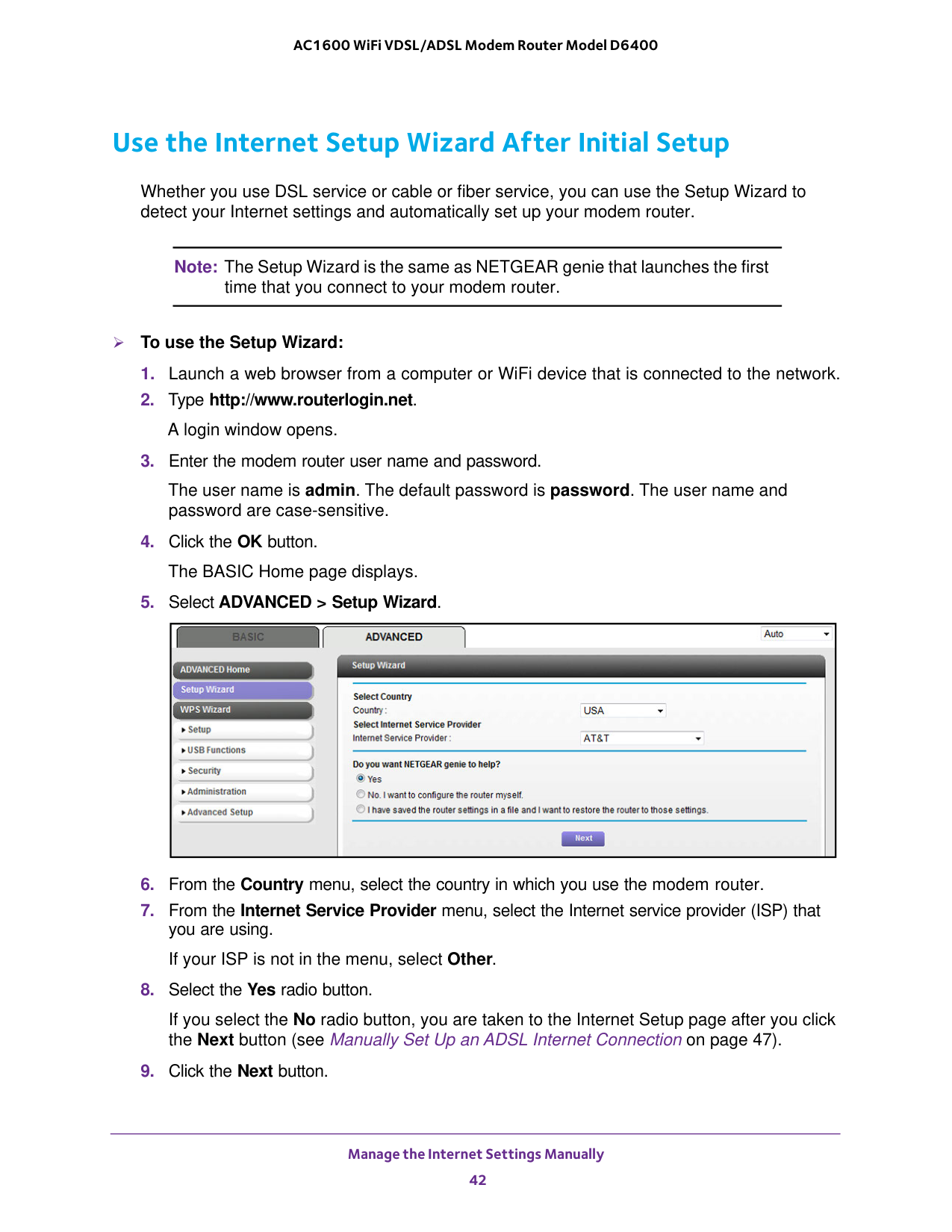 AC1600 WiFi VDSL/ADSL Modem Router Model D6400

Use the Internet Setup Wizard After Initial Setup

Whether you use DSL service or cable or fiber service, you can use the Setup Wizard to detect your Internet settings and automatically set up your modem router.

Note: The Setup Wizard is the same as NETGEAR genie that launches the first time that you connect to your modem router.

To use the Setup Wizard:

1. Launch a web browser from a computer or WiFi device that is connected to the network.
2. Type http://www.routerlogin.net.

A login window opens.

3. Enter the modem router user name and password.

The user name is admin. The default password is password. The user name and password are case-sensitive.

4. Click the OK button.

The BASIC Home page displays.

5. Select ADVANCED > Setup Wizard.

BASIC
ADVANCED
Auto
ADVANCED Home
Setup Wizard
WPS Wizard
Setup
USB Functions
Security
Administration
Advanced Setup
Setup Wizard
Select Country
Country :
USA
Select Internet Service Provider
Internet Service Provider :
AT&T
Do you want NETGEAR genie to help?
Yes
No. I want to configure the router myself.
I have saved the router settings in a file and I want to restore the router to those settings.
Next

6. From the Country menu, select the country in which you use the modem router.
7. From the Internet Service Provider menu, select the Internet service provider (ISP) that you are using.

If your ISP is not in the menu, select Other.

8. Select the Yes radio button.

If you select the No radio button, you are taken to the Internet Setup page after you click the Next button (see Manually Set Up an ADSL Internet Connection on page 47).

9. Click the Next button.

Manage the Internet Settings Manually
42